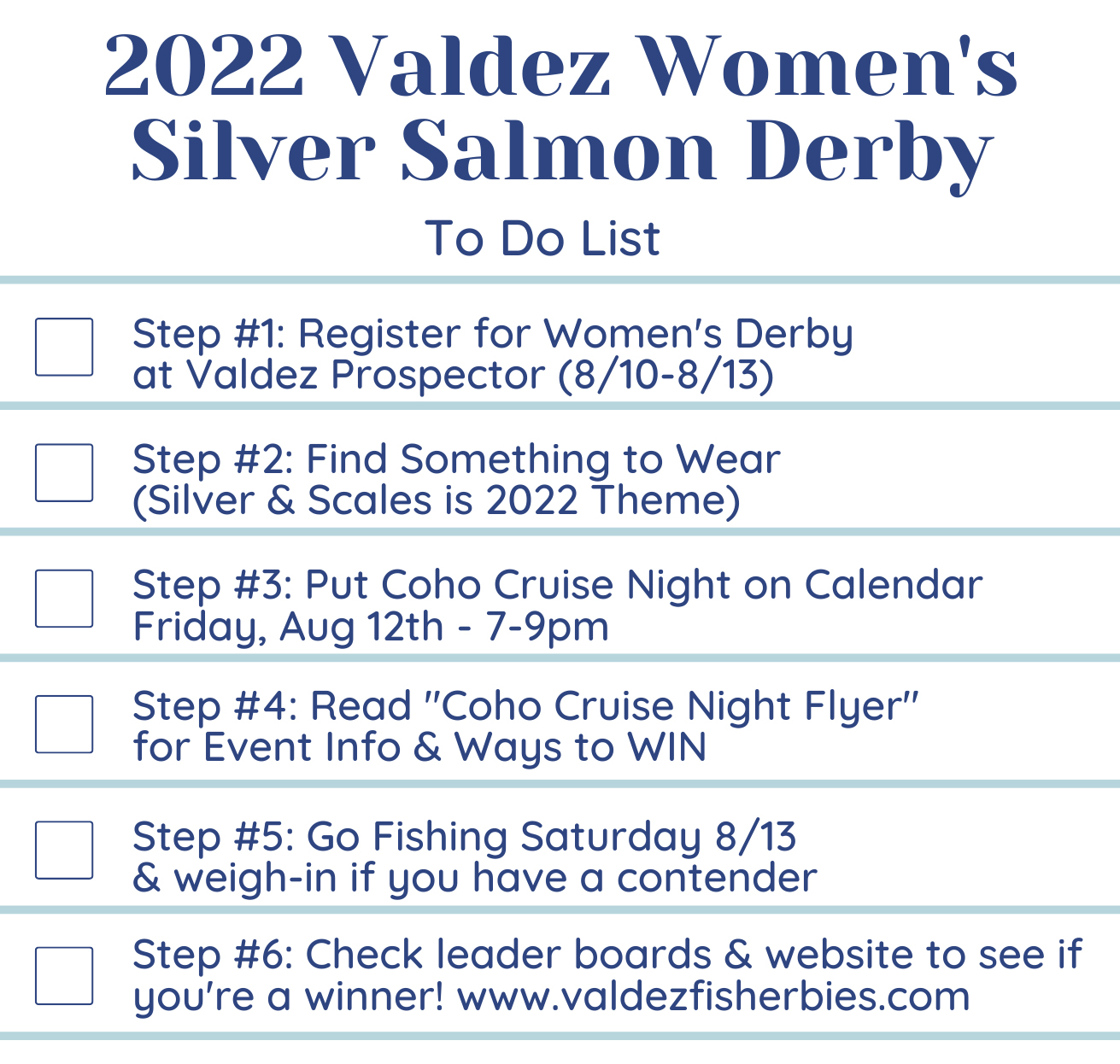 2022 Valdez Women's Silver Salmon Derby

To Do List

Step #1: Register for Women's Derby at Valdez Prospector (8/10-8/13)

Step #2: Find Something to Wear (Silver & Scales is 2022 Theme)

Step #3: Put Coho Cruise Night on Calendar Friday, Aug 12th - 7-9pm

Step #4: Read "Coho Cruise Night Flyer" for Event Info & Ways to WIN

Step #5: Go Fishing Saturday 8/13 & weigh-in if you have a contender

Step #6: Check leader boards & website to see if you're a winner! www.valdezfisherbies.com